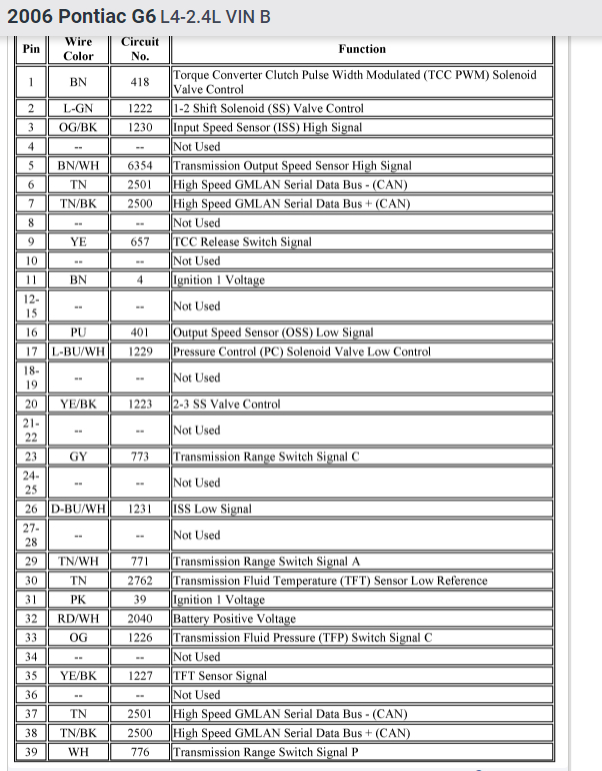 2006 Pontiac G6 L4-2.4L VIN B

| Pin | Wire Color | Circuit No. | Function |
|---|---|---|---|
| 1 | BN | 418 | Torque Converter Clutch Pulse Width Modulated (TCC PWM) Solenoid Valve Control |
| 2 | L-GN | 1222 | 1-2 Shift Solenoid (SS) Valve Control |
| 3 | OG/BK | 1230 | Input Speed Sensor (ISS) High Signal |
| 4 | -- | -- | Not Used |
| 5 | BN/WH | 6354 | Transmission Output Speed Sensor High Signal |
| 6 | TN | 2501 | High Speed GMLAN Serial Data Bus - (CAN) |
| 7 | TN/BK | 2500 | High Speed GMLAN Serial Data Bus + (CAN) |
| 8 | -- | -- | Not Used |
| 9 | YE | 657 | TCC Release Switch Signal |
| 10 | -- | -- | Not Used |
| 11 | BN | 4 | Ignition 1 Voltage |
| 12-15 | -- | -- | Not Used |
| 16 | PU | 401 | Output Speed Sensor (OSS) Low Signal |
| 17 | L-BU/WH | 1229 | Pressure Control (PC) Solenoid Valve Low Control |
| 18-19 | -- | -- | Not Used |
| 20 | YE/BK | 1223 | 2-3 SS Valve Control |
| 21-22 | -- | -- | Not Used |
| 23 | GY | 773 | Transmission Range Switch Signal C |
| 24-25 | -- | -- | Not Used |
| 26 | D-BU/WH | 1231 | ISS Low Signal |
| 27-28 | -- | -- | Not Used |
| 29 | TN/WH | 771 | Transmission Range Switch Signal A |
| 30 | TN | 2762 | Transmission Fluid Temperature (TFT) Sensor Low Reference |
| 31 | PK | 39 | Ignition 1 Voltage |
| 32 | RD/WH | 2040 | Battery Positive Voltage |
| 33 | OG | 1226 | Transmission Fluid Pressure (TFP) Switch Signal C |
| 34 | -- | -- | Not Used |
| 35 | YE/BK | 1227 | TFT Sensor Signal |
| 36 | -- | -- | Not Used |
| 37 | TN | 2501 | High Speed GMLAN Serial Data Bus - (CAN) |
| 38 | TN/BK | 2500 | High Speed GMLAN Serial Data Bus + (CAN) |
| 39 | WH | 776 | Transmission Range Switch Signal P |